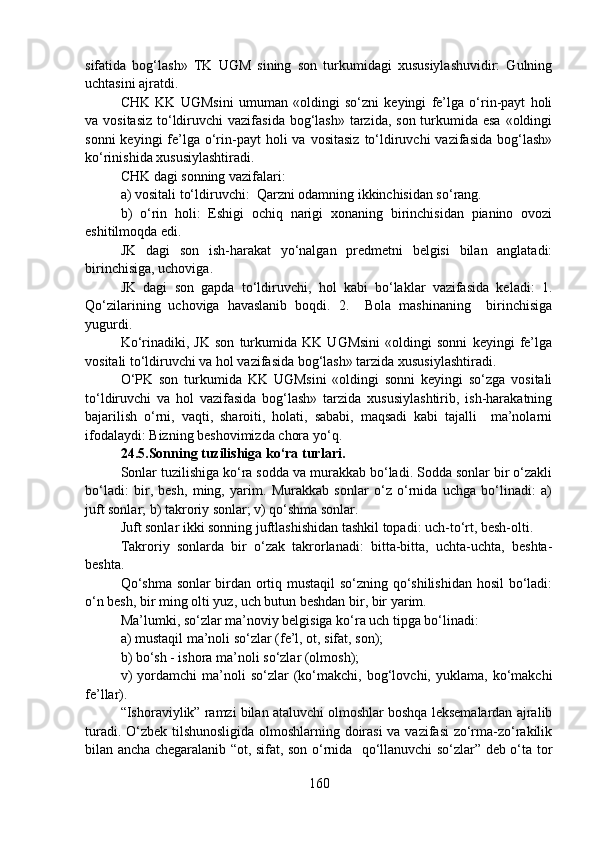 sifatida bog‘lash» TK UGM sining son turkumidagi xususiylashuvidir: Gulning uchtasini ajratdi.

CHK KK UGMsini umuman «oldingi so‘zni keyingi fe’lga o‘rin-payt holi va vositasiz to‘ldiruvchi vazifasida bog‘lash» tarzida, son turkumida esa «oldingi sonni keyingi fe’lga o‘rin-payt holi va vositasiz to‘ldiruvchi vazifasida bog‘lash» ko‘rinishida xususiylashtiradi.

CHK dagi sonning vazifalari:

a) vositali to‘ldiruvchi: Qarzni odamning ikkinchisidan so‘rang.

b) o‘rin holi: Eshigi ochiq narigi xonaning birinchisidan pianino ovozi eshitilmoqda edi.

JK dagi son ish-harakat yo‘nalgan predmetni belgisi bilan anglatadi: birinchisiga, uchoviga.

JK dagi son gapda to‘ldiruvchi, hol kabi bo‘laklar vazifasida keladi: 1. Qo‘zilarining uchoviga havaslanib boqdi. 2. Bola mashinaning birinchisiga yugurdi.

Ko‘rinadiki, JK son turkumida KK UGMsini «oldingi sonni keyingi fe’lga vositali to‘ldiruvchi va hol vazifasida bog‘lash» tarzida xususiylashtiradi.

O‘PK son turkumida KK UGMsini «oldingi sonni keyingi so‘zga vositali to‘ldiruvchi va hol vazifasida bog‘lash» tarzida xususiylashtirib, ish-harakatning bajarilish o‘rni, vaqti, sharoiti, holati, sababi, maqsadi kabi tajalli ma’nolarni ifodalaydi: Bizning beshovimizda chora yo‘q.

24.5.Sonning tuzilishiga ko‘ra turlari.

Sonlar tuzilishiga ko‘ra sodda va murakkab bo‘ladi. Sodda sonlar bir o‘zakli bo‘ladi: bir, besh, ming, yarim. Murakkab sonlar o‘z o‘rnida uchga bo‘linadi: a) juft sonlar; b) takroriy sonlar; v) qo‘shma sonlar.

Juft sonlar ikki sonning juftlashishidan tashkil topadi: uch-to‘rt, besh-olti.

Takroriy sonlarda bir o‘zak takrorlanadi: bitta-bitta, uchta-uchta, beshta-beshta.

Qo‘shma sonlar birdan ortiq mustaqil so‘zning qo‘shilishidan hosil bo‘ladi: o‘n besh, bir ming olti yuz, uch butun beshdan bir, bir yarim.

Ma’lumki, so‘zlar ma’noviy belgisiga ko‘ra uch tipga bo‘linadi:

a) mustaqil ma’noli so‘zlar (fe’l, ot, sifat, son);

b) bo‘sh - ishora ma’noli so‘zlar (olmosh);

v) yordamchi ma’noli so‘zlar (ko‘makchi, bog‘lovchi, yuklama, ko‘makchi fe’llar).

“Ishoraviylik” ramzi bilan ataluvchi olmoshlar boshqa leksemalardan ajralib turadi. O‘zbek tilshunosligida olmoshlarning doirasi va vazifasi zo‘rma-zo‘rakilik bilan ancha chegaralanib “ot, sifat, son o‘rnida qo‘llanuvchi so‘zlar” deb o‘ta tor

160